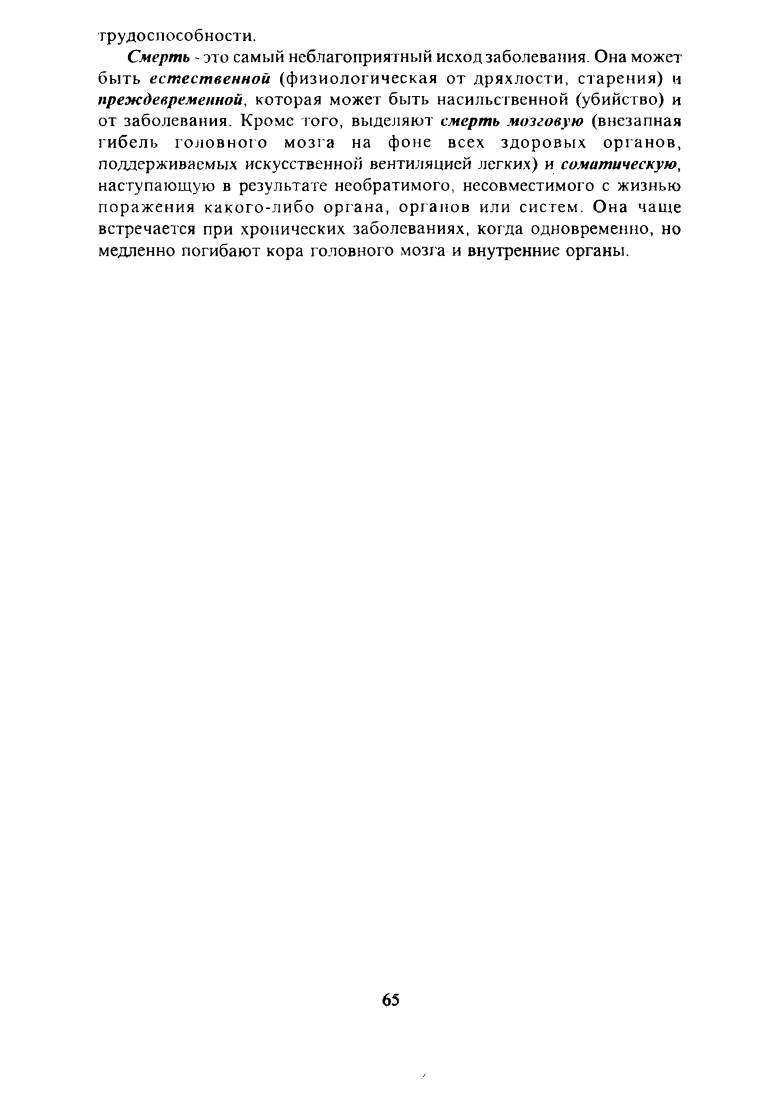 трудоспособности.

Смерть - это самый неблагоприятный исход заболевания. Она может быть естественной (физиологическая от дряхлости, старения) и преждевременной, которая может быть насильственной (убийство) и от заболевания. Кроме того, выделяют смерть мозговую (внезапная гибель головного мозга на фоне всех здоровых органов, поддерживаемых искусственной вентиляцией легких) и соматическую, наступающую в результате необратимого, несовместимого с жизнью поражения какого-либо органа, органов или систем. Она чаще встречается при хронических заболеваниях, когда одновременно, но медленно погибают кора головного мозга и внутренние органы.

65